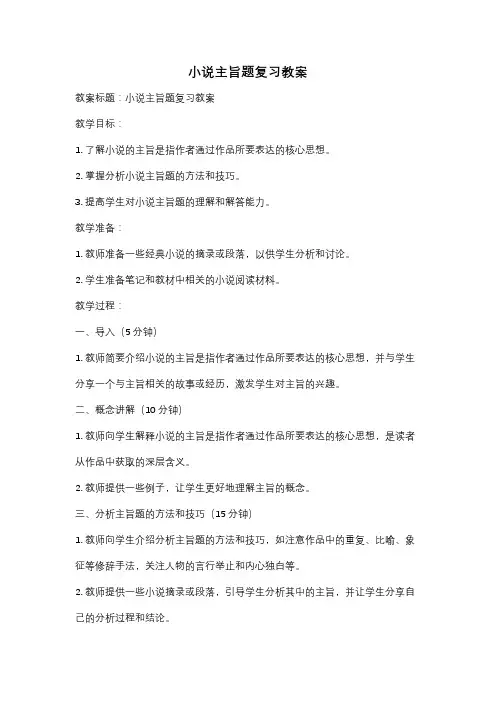 小说主旨题复习教案

教案标题：小说主旨题复习教案

教学目标：

1. 了解小说的主旨是指作者通过作品所要表达的核心思想。

2. 掌握分析小说主旨题的方法和技巧。

3. 提高学生对小说主旨题的理解和解答能力。

教学准备：

1. 教师准备一些经典小说的摘录或段落，以供学生分析和讨论。

2. 学生准备笔记和教材中相关的小说阅读材料。

教学过程：

一、导入（5 分钟）

1. 教师简要介绍小说的主旨是指作者通过作品所要表达的核心思想，并与学生分享一个与主旨相关的故事或经历，激发学生对主旨的兴趣。

二、概念讲解（10 分钟）

1. 教师向学生解释小说的主旨是指作者通过作品所要表达的核心思想，是读者从作品中获取的深层含义。

2. 教师提供一些例子，让学生更好地理解主旨的概念。

三、分析主旨题的方法和技巧（15 分钟）

1. 教师向学生介绍分析主旨题的方法和技巧，如注意作品中的重复、比喻、象征等修辞手法，关注人物的言行举止和内心独白等。

2. 教师提供一些小说摘录或段落，引导学生分析其中的主旨，并让学生分享自己的分析过程和结论。